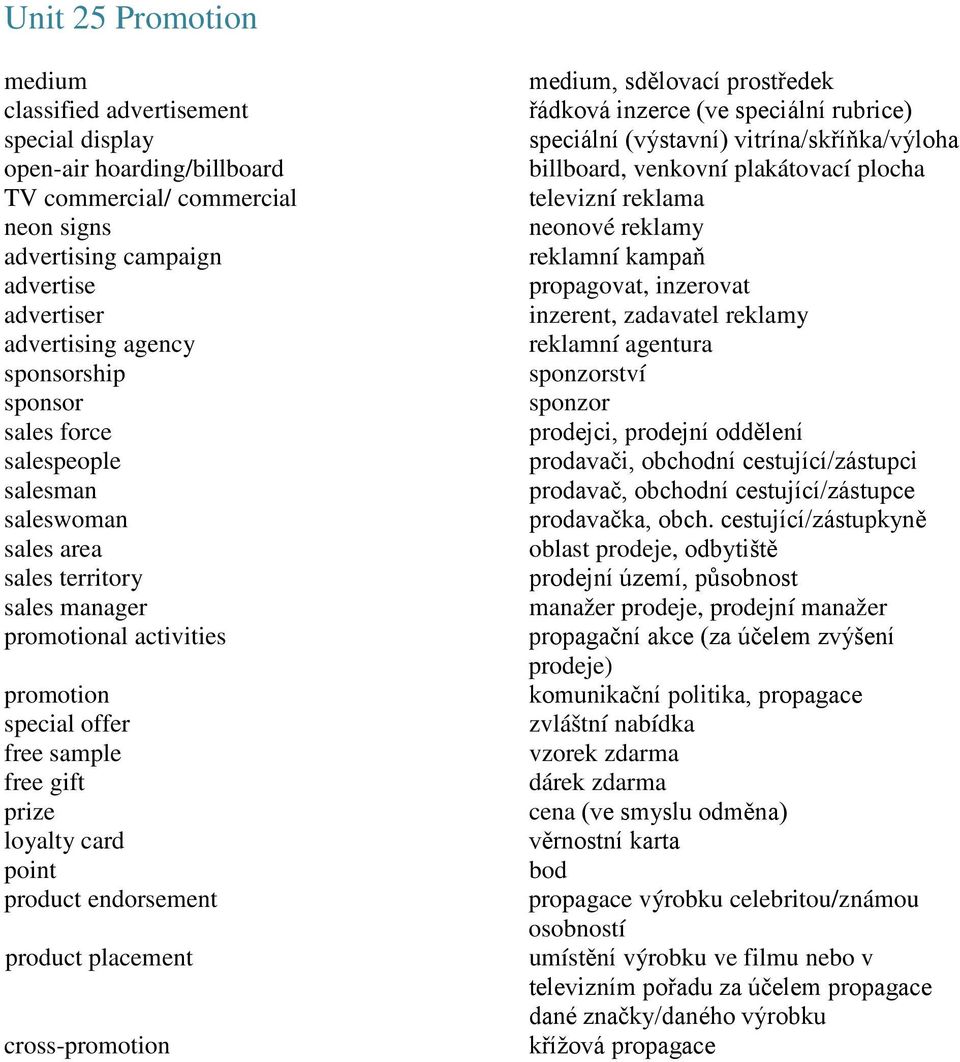 Unit 25 Promotion

| | |
|---|---|
| medium | medium, sdělovací prostředek |
| classified advertisement | řádková inzerce (ve speciální rubrice) |
| special display | speciální (výstavní) vitrína/skříňka/výloha |
| open-air hoarding/billboard | billboard, venkovní plakátovací plocha |
| TV commercial/ commercial | televizní reklama |
| neon signs | neonové reklamy |
| advertising campaign | reklamní kampaň |
| advertise | propagovat, inzerovat |
| advertiser | inzerent, zadavatel reklamy |
| advertising agency | reklamní agentura |
| sponsorship | sponzorství |
| sponsor | sponzor |
| sales force | prodejci, prodejní oddělení |
| salespeople | prodavači, obchodní cestující/zástupci |
| salesman | prodavač, obchodní cestující/zástupce |
| saleswoman | prodavačka, obch. cestující/zástupkyně |
| sales area | oblast prodeje, odbytiště |
| sales territory | prodejní území, působnost |
| sales manager | manažer prodeje, prodejní manažer |
| promotional activities | propagační akce (za účelem zvýšení prodeje) |
| promotion | komunikační politika, propagace |
| special offer | zvláštní nabídka |
| free sample | vzorek zdarma |
| free gift | dárek zdarma |
| prize | cena (ve smyslu odměna) |
| loyalty card | věrnostní karta |
| point | bod |
| product endorsement | propagace výrobku celebritou/známou osobností |
| product placement | umístění výrobku ve filmu nebo v televizním pořadu za účelem propagace dané značky/daného výrobku |
| cross-promotion | křížová propagace |